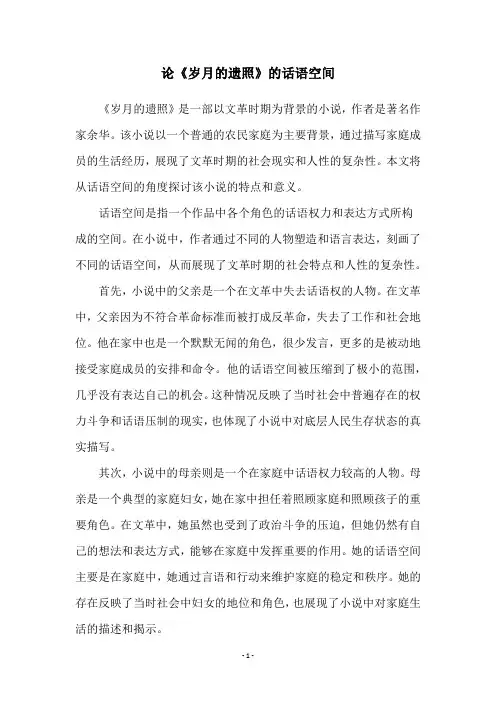 论《岁月的遗照》的话语空间

《岁月的遗照》是一部以文革时期为背景的小说，作者是著名作家余华。该小说以一个普通的农民家庭为主要背景，通过描写家庭成员的生活经历，展现了文革时期的社会现实和人性的复杂性。本文将从话语空间的角度探讨该小说的特点和意义。

话语空间是指一个作品中各个角色的话语权力和表达方式所构成的空间。在小说中，作者通过不同的人物塑造和语言表达，刻画了不同的话语空间，从而展现了文革时期的社会特点和人性的复杂性。

首先，小说中的父亲是一个在文革中失去话语权的人物。在文革中，父亲因为不符合革命标准而被打成反革命，失去了工作和社会地位。他在家中也是一个默默无闻的角色，很少发言，更多的是被动地接受家庭成员的安排和命令。他的话语空间被压缩到了极小的范围，几乎没有表达自己的机会。这种情况反映了当时社会中普遍存在的权力斗争和话语压制的现实，也体现了小说中对底层人民生存状态的真实描写。

其次，小说中的母亲则是一个在家庭中话语权力较高的人物。母亲是一个典型的家庭妇女，她在家中担任着照顾家庭和照顾孩子的重要角色。在文革中，她虽然也受到了政治斗争的压迫，但她仍然有自己的想法和表达方式，能够在家庭中发挥重要的作用。她的话语空间主要是在家庭中，她通过言语和行动来维护家庭的稳定和秩序。她的存在反映了当时社会中妇女的地位和角色，也展现了小说中对家庭生活的描述和揭示。

- 1 -